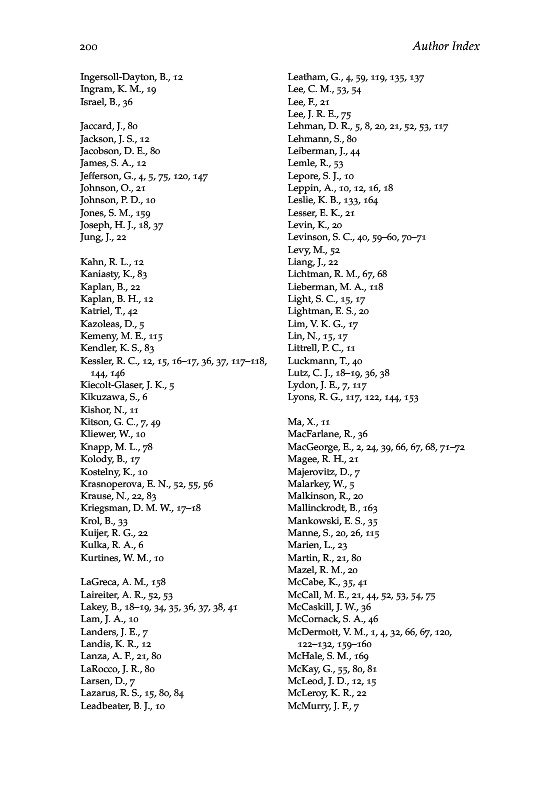 200 Author Index

Ingersoll-Dayton, B., 12
Ingram, K. M., 19
Israel, B., 36

Jaccard, J., 80
Jackson, J. S., 12
Jacobson, D. E., 80
James, S. A., 12
Jefferson, G., 4, 5, 75, 120, 147
Johnson, O., 21
Johnson, P. D., 10
Jones, S. M., 159
Joseph, H. J., 18, 37
Jung, J., 22

Kahn, R. L., 12
Kaniasty, K., 83
Kaplan, B., 22
Kaplan, B. H., 12
Katriel, T., 42
Kazoleas, D., 5
Kemeny, M. E., 115
Kendler, K. S., 83
Kessler, R. C., 12, 15, 16–17, 36, 37, 117–118, 144, 146
Kiecolt-Glaser, J. K., 5
Kikuzawa, S., 6
Kishor, N., 11
Kitson, G. C., 7, 49
Kliewer, W., 10
Knapp, M. L., 78
Kolody, B., 17
Kostelny, K., 10
Krasnoperova, E. N., 52, 55, 56
Krause, N., 22, 83
Kriegsman, D. M. W., 17–18
Krol, B., 33
Kuijer, R. G., 22
Kulka, R. A., 6
Kurtines, W. M., 10

LaGreca, A. M., 158
Laireiter, A. R., 52, 53
Lakey, B., 18–19, 34, 35, 36, 37, 38, 41
Lam, J. A., 10
Landers, J. E., 7
Landis, K. R., 12
Lanza, A. F., 21, 80
LaRocco, J. R., 80
Larsen, D., 7
Lazarus, R. S., 15, 80, 84
Leadbeater, B. J., 10

Leatham, G., 4, 59, 119, 135, 137
Lee, C. M., 53, 54
Lee, F., 21
Lee, J. R. E., 75
Lehman, D. R., 5, 8, 20, 21, 52, 53, 117
Lehmann, S., 80
Leiberman, J., 44
Lemle, R., 53
Lepore, S. J., 10
Leppin, A., 10, 12, 16, 18
Leslie, K. B., 133, 164
Lesser, E. K., 21
Levin, K., 20
Levinson, S. C., 40, 59–60, 70–71
Levy, M., 52
Liang, J., 22
Lichtman, R. M., 67, 68
Lieberman, M. A., 118
Light, S. C., 15, 17
Lightman, E. S., 20
Lim, V. K. G., 17
Lin, N., 15, 17
Littrell, P. C., 11
Luckmann, T., 40
Lutz, C. J., 18–19, 36, 38
Lydon, J. E., 7, 117
Lyons, R. G., 117, 122, 144, 153

Ma, X., 11
MacFarlane, R., 36
MacGeorge, E., 2, 24, 39, 66, 67, 68, 71–72
Magee, R. H., 21
Majerovitz, D., 7
Malarkey, W., 5
Malkinson, R., 20
Mallinckrodt, B., 163
Mankowski, E. S., 35
Manne, S., 20, 26, 115
Marien, L., 23
Martin, R., 21, 80
Mazel, R. M., 20
McCabe, K., 35, 41
McCall, M. E., 21, 44, 52, 53, 54, 75
McCaskill, J. W., 36
McCornack, S. A., 46
McDermott, V. M., 1, 4, 32, 66, 67, 120, 122–132, 159–160
McHale, S. M., 169
McKay, G., 55, 80, 81
McLeod, J. D., 12, 15
McLeroy, K. R., 22
McMurry, J. F., 7